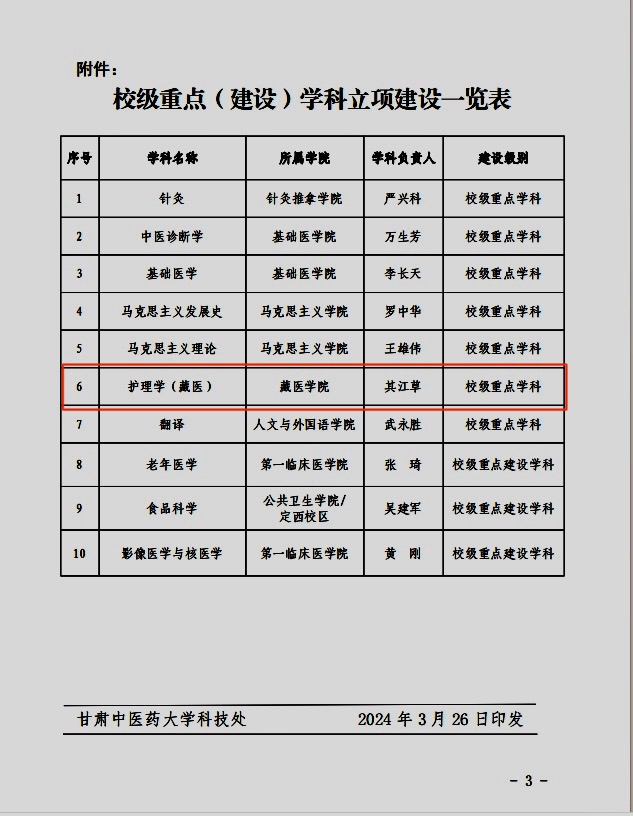 附件：

校级重点（建设）学科立项建设一览表

| 序号 | 学科名称 | 所属学院 | 学科负责人 | 建设级别 |
|---|---|---|---|---|
| 1 | 针灸 | 针灸推拿学院 | 严兴科 | 校级重点学科 |
| 2 | 中医诊断学 | 基础医学院 | 万生芳 | 校级重点学科 |
| 3 | 基础医学 | 基础医学院 | 李长天 | 校级重点学科 |
| 4 | 马克思主义发展史 | 马克思主义学院 | 罗中华 | 校级重点学科 |
| 5 | 马克思主义理论 | 马克思主义学院 | 王雄伟 | 校级重点学科 |
| 6 | 护理学（藏医） | 藏医学院 | 其江草 | 校级重点学科 |
| 7 | 翻译 | 人文与外国语学院 | 武永胜 | 校级重点学科 |
| 8 | 老年医学 | 第一临床医学院 | 张 琦 | 校级重点建设学科 |
| 9 | 食品科学 | 公共卫生学院/定西校区 | 吴建军 | 校级重点建设学科 |
| 10 | 影像医学与核医学 | 第一临床医学院 | 黄 刚 | 校级重点建设学科 |

甘肃中医药大学科技处 2024 年 3 月 26 日印发

- 3 -